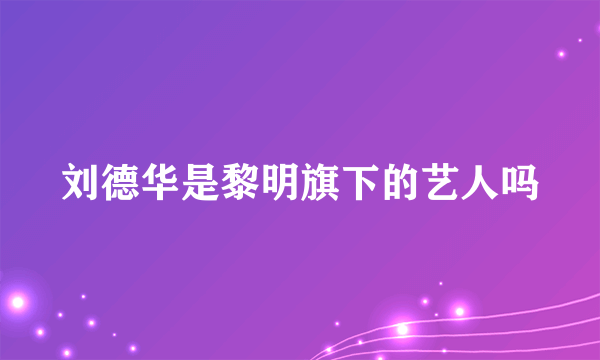 刘德华是黎明旗下的艺人吗